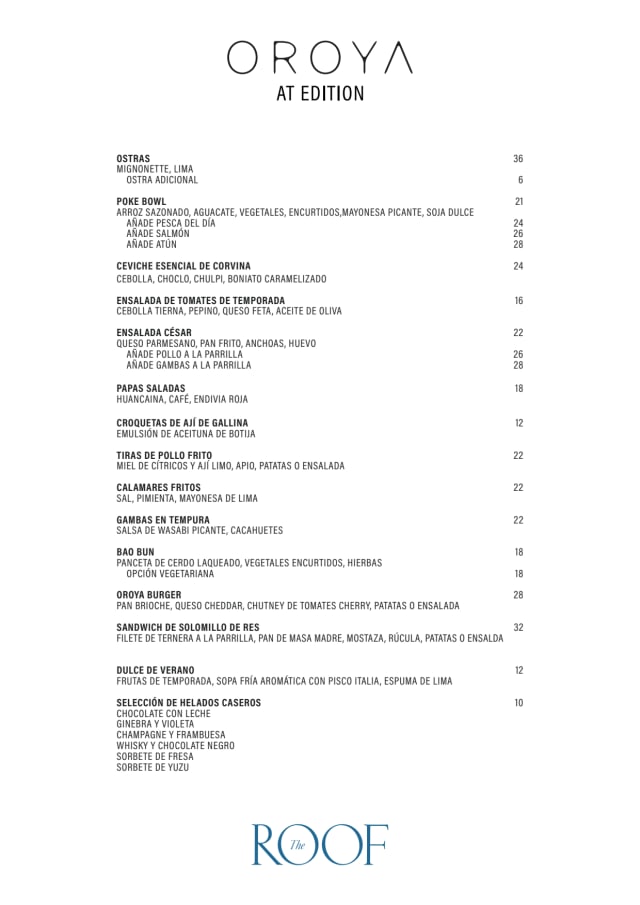 OROYA
AT EDITION

OSTRAS 36
MIGNONETTE, LIMA
OSTRA ADICIONAL 6

POKE BOWL 21
ARROZ SAZONADO, AGUACATE, VEGETALES, ENCURTIDOS,MAYONESA PICANTE, SOJA DULCE
AÑADE PESCA DEL DÍA 24
AÑADE SALMÓN 26
AÑADE ATÚN 28

CEVICHE ESENCIAL DE CORVINA 24
CEBOLLA, CHOCLO, CHULPI, BONIATO CARAMELIZADO

ENSALADA DE TOMATES DE TEMPORADA 16
CEBOLLA TIERNA, PEPINO, QUESO FETA, ACEITE DE OLIVA

ENSALADA CÉSAR 22
QUESO PARMESANO, PAN FRITO, ANCHOAS, HUEVO
AÑADE POLLO A LA PARRILLA 26
AÑADE GAMBAS A LA PARRILLA 28

PAPAS SALADAS 18
HUANCAINA, CAFÉ, ENDIVIA ROJA

CROQUETAS DE AJÍ DE GALLINA 12
EMULSIÓN DE ACEITUNA DE BOTIJA

TIRAS DE POLLO FRITO 22
MIEL DE CÍTRICOS Y AJÍ LIMO, APIO, PATATAS O ENSALADA

CALAMARES FRITOS 22
SAL, PIMIENTA, MAYONESA DE LIMA

GAMBAS EN TEMPURA 22
SALSA DE WASABI PICANTE, CACAHUETES

BAO BUN 18
PANCETA DE CERDO LAQUEADO, VEGETALES ENCURTIDOS, HIERBAS
OPCIÓN VEGETARIANA 18

OROYA BURGER 28
PAN BRIOCHE, QUESO CHEDDAR, CHUTNEY DE TOMATES CHERRY, PATATAS O ENSALADA

SANDWICH DE SOLOMILLO DE RES 32
FILETE DE TERNERA A LA PARRILLA, PAN DE MASA MADRE, MOSTAZA, RÚCULA, PATATAS O ENSALDA

DULCE DE VERANO 12
FRUTAS DE TEMPORADA, SOPA FRÍA AROMÁTICA CON PISCO ITALIA, ESPUMA DE LIMA

SELECCIÓN DE HELADOS CASEROS 10
CHOCOLATE CON LECHE
GINEBRA Y VIOLETA
CHAMPAGNE Y FRAMBUESA
WHISKY Y CHOCOLATE NEGRO
SORBETE DE FRESA
SORBETE DE YUZU

The ROOF